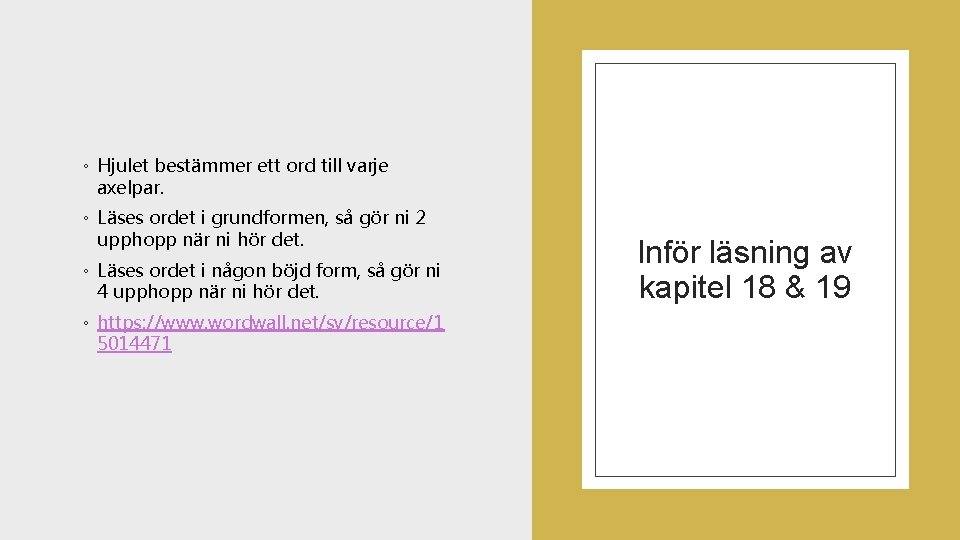 ◦ Hjulet bestämmer ett ord till varje axelpar.

◦ Läses ordet i grundformen, så gör ni 2 upphopp när ni hör det.

◦ Läses ordet i någon böjd form, så gör ni 4 upphopp när ni hör det.

◦ https://www.wordwall.net/sv/resource/15014471

Inför läsning av kapitel 18 & 19